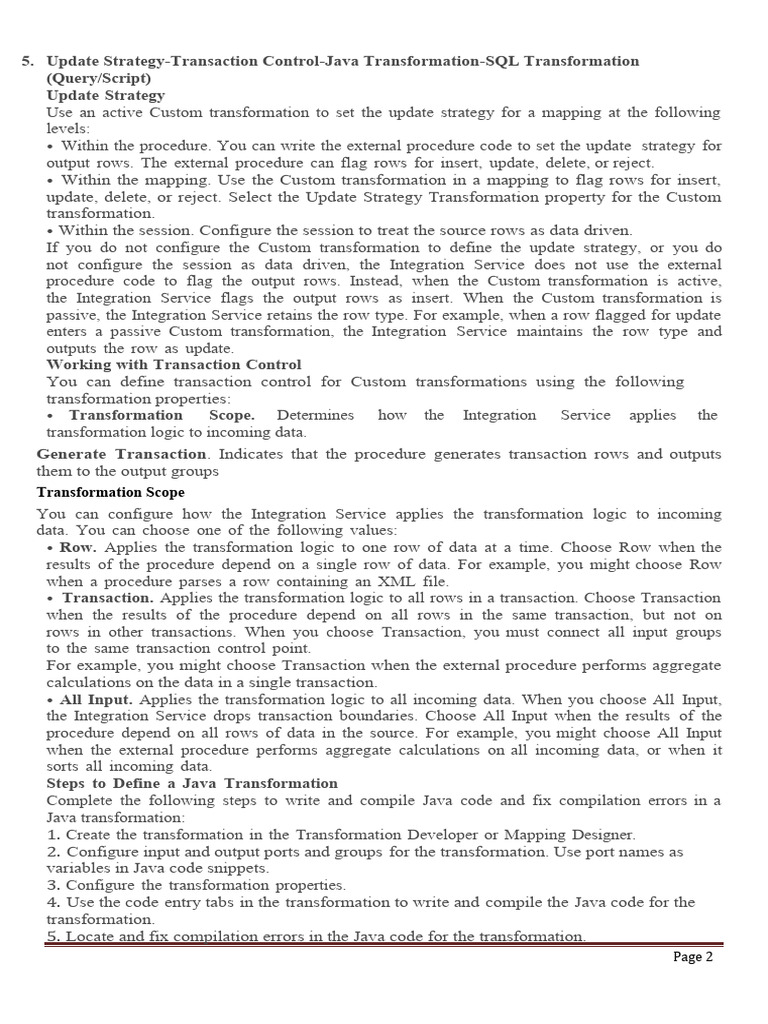 5. Update Strategy-Transaction Control-Java Transformation-SQL Transformation (Query/Script)

Update Strategy

Use an active Custom transformation to set the update strategy for a mapping at the following levels:

• Within the procedure. You can write the external procedure code to set the update strategy for output rows. The external procedure can flag rows for insert, update, delete, or reject.

• Within the mapping. Use the Custom transformation in a mapping to flag rows for insert, update, delete, or reject. Select the Update Strategy Transformation property for the Custom transformation.

• Within the session. Configure the session to treat the source rows as data driven.

If you do not configure the Custom transformation to define the update strategy, or you do not configure the session as data driven, the Integration Service does not use the external procedure code to flag the output rows. Instead, when the Custom transformation is active, the Integration Service flags the output rows as insert. When the Custom transformation is passive, the Integration Service retains the row type. For example, when a row flagged for update enters a passive Custom transformation, the Integration Service maintains the row type and outputs the row as update.

Working with Transaction Control

You can define transaction control for Custom transformations using the following transformation properties:

• Transformation Scope. Determines how the Integration Service applies the transformation logic to incoming data.

Generate Transaction. Indicates that the procedure generates transaction rows and outputs them to the output groups

Transformation Scope

You can configure how the Integration Service applies the transformation logic to incoming data. You can choose one of the following values:

• Row. Applies the transformation logic to one row of data at a time. Choose Row when the results of the procedure depend on a single row of data. For example, you might choose Row when a procedure parses a row containing an XML file.

• Transaction. Applies the transformation logic to all rows in a transaction. Choose Transaction when the results of the procedure depend on all rows in the same transaction, but not on rows in other transactions. When you choose Transaction, you must connect all input groups to the same transaction control point.

For example, you might choose Transaction when the external procedure performs aggregate calculations on the data in a single transaction.

• All Input. Applies the transformation logic to all incoming data. When you choose All Input, the Integration Service drops transaction boundaries. Choose All Input when the results of the procedure depend on all rows of data in the source. For example, you might choose All Input when the external procedure performs aggregate calculations on all incoming data, or when it sorts all incoming data.

Steps to Define a Java Transformation

Complete the following steps to write and compile Java code and fix compilation errors in a Java transformation:

1. Create the transformation in the Transformation Developer or Mapping Designer.

2. Configure input and output ports and groups for the transformation. Use port names as variables in Java code snippets.

3. Configure the transformation properties.

4. Use the code entry tabs in the transformation to write and compile the Java code for the transformation.

5. Locate and fix compilation errors in the Java code for the transformation.

Page 2